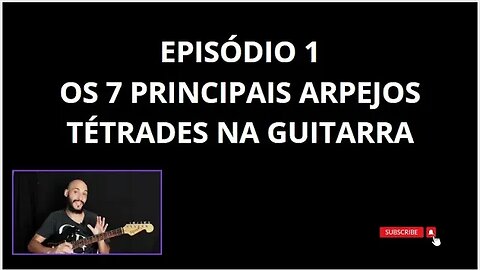 EPISÓDIO 1
OS 7 PRINCIPAIS ARPEJOS
TÉTRADES NA GUITARRA

SUBSCRIBE